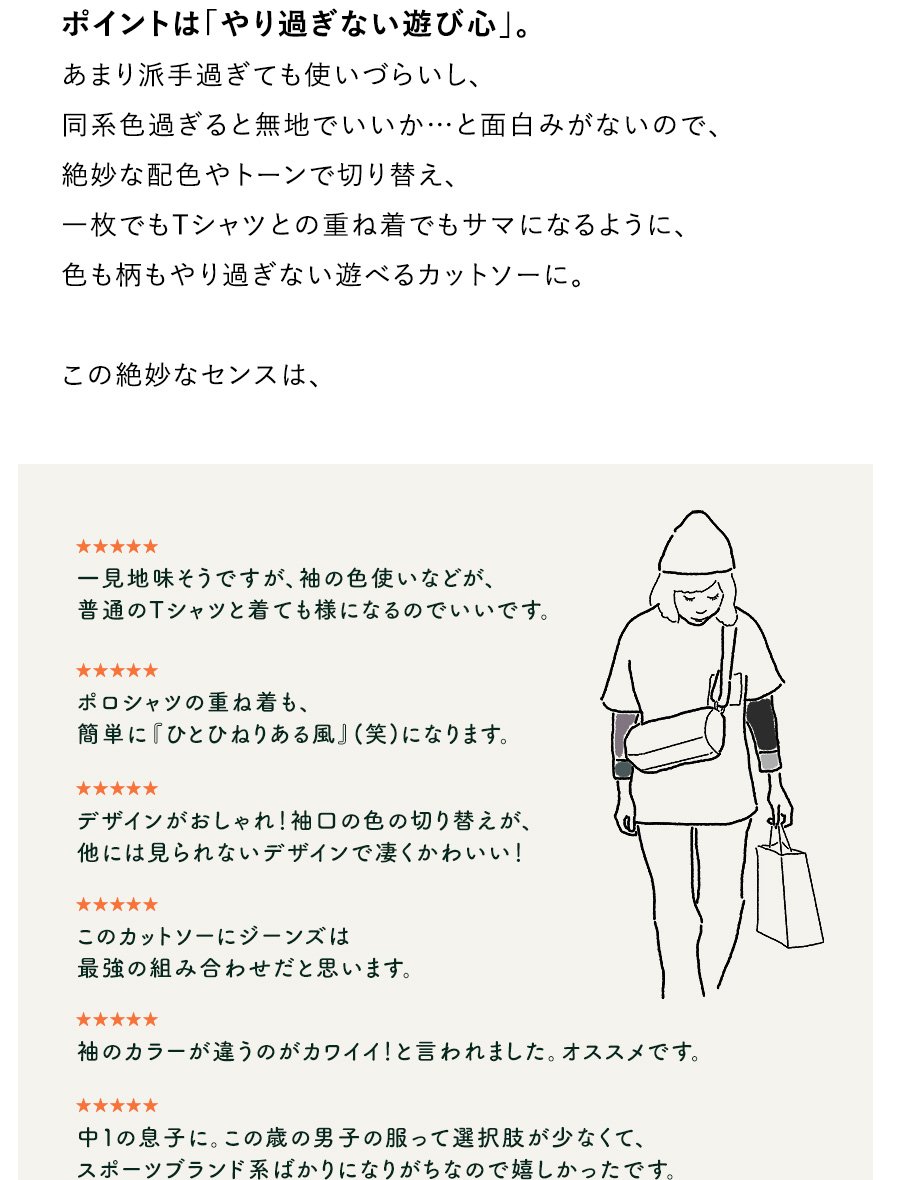 ポイントは「やり過ぎない遊び心」。
あまり派手過ぎても使いづらいし、
同系色過ぎると無地でいいか…と面白みがないので、
絶妙な配色やトーンで切り替え、
一枚でもTシャツとの重ね着でもサマになるように、
色も柄もやり過ぎない遊べるカットソーに。

この絶妙なセンスは、

★★★★★
一見地味そうですが、袖の色使いなどが、
普通のTシャツと着ても様になるのでいいです。

★★★★★
ポロシャツの重ね着も、
簡単に『ひとひねりある風』(笑)になります。

★★★★★
デザインがおしゃれ!袖口の色の切り替えが、
他には見られないデザインで凄くかわいい!

★★★★★
このカットソーにジーンズは
最強の組み合わせだと思います。

★★★★★
袖のカラーが違うのがカワイイ!と言われました。オススメです。

★★★★★
中1の息子に。この歳の男子の服って選択肢が少なくて、
スポーツブランド系ばかりになりがちなので嬉しかったです。